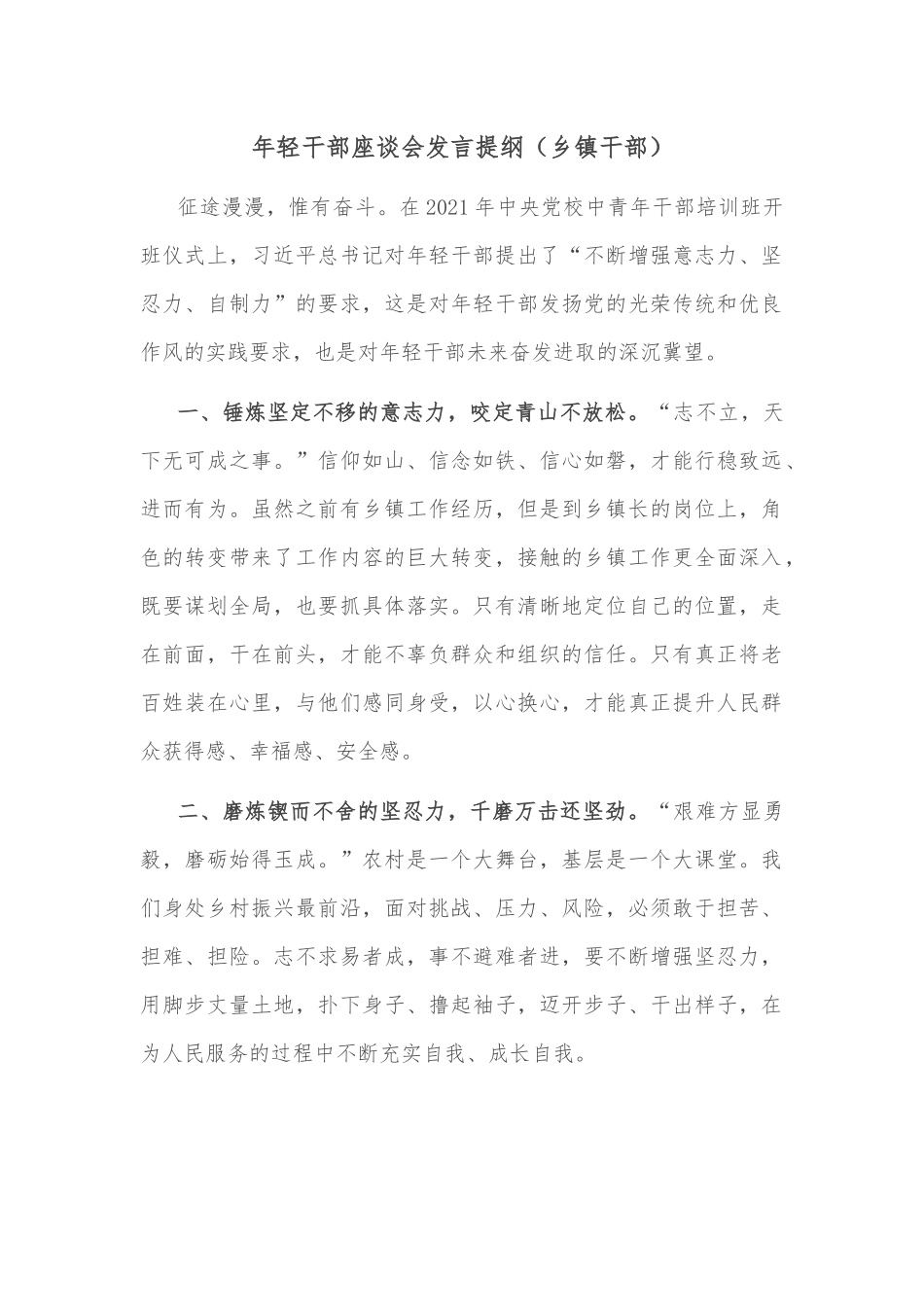 年轻干部座谈会发言提纲（乡镇干部）

征途漫漫，惟有奋斗。在2021年中央党校中青年干部培训班开班仪式上，习近平总书记对年轻干部提出了“不断增强意志力、坚忍力、自制力”的要求，这是对年轻干部发扬党的光荣传统和优良作风的实践要求，也是对年轻干部未来奋发进取的深沉冀望。

一、锤炼坚定不移的意志力，咬定青山不放松。“志不立，天下无可成之事。”信仰如山、信念如铁、信心如磐，才能行稳致远、进而有为。虽然之前有乡镇工作经历，但是到乡镇长的岗位上，角色的转变带来了工作内容的巨大转变，接触的乡镇工作更全面深入，既要谋划全局，也要抓具体落实。只有清晰地定位自己的位置，走在前面，干在前头，才能不辜负群众和组织的信任。只有真正将老百姓装在心里，与他们感同身受，以心换心，才能真正提升人民群众获得感、幸福感、安全感。

二、磨炼锲而不舍的坚忍力，千磨万击还坚劲。“艰难方显勇毅，磨砺始得玉成。”农村是一个大舞台，基层是一个大课堂。我们身处乡村振兴最前沿，面对挑战、压力、风险，必须敢于担苦、担难、担险。志不求易者成，事不避难者进，要不断增强坚忍力，用脚步丈量土地，扑下身子、撸起袖子，迈开步子、干出样子，在为人民服务的过程中不断充实自我、成长自我。